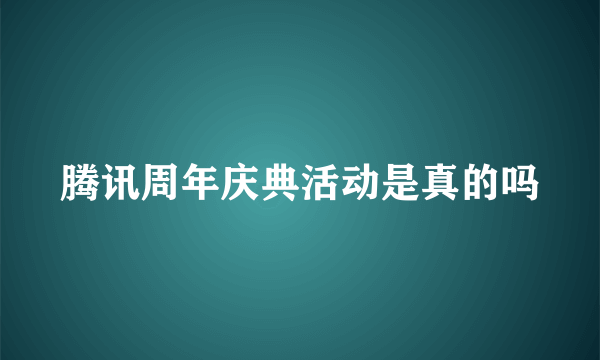 腾讯周年庆典活动是真的吗